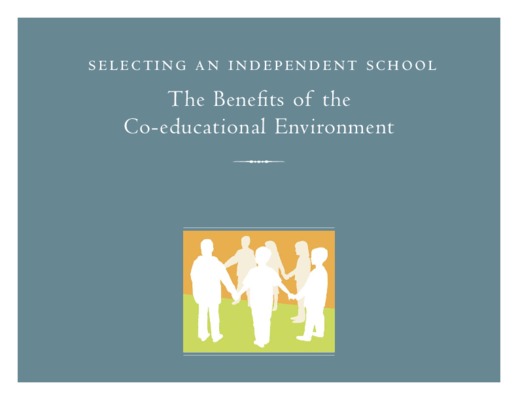 SELECTING AN INDEPENDENT SCHOOL

The Benefits of the Co-educational Environment